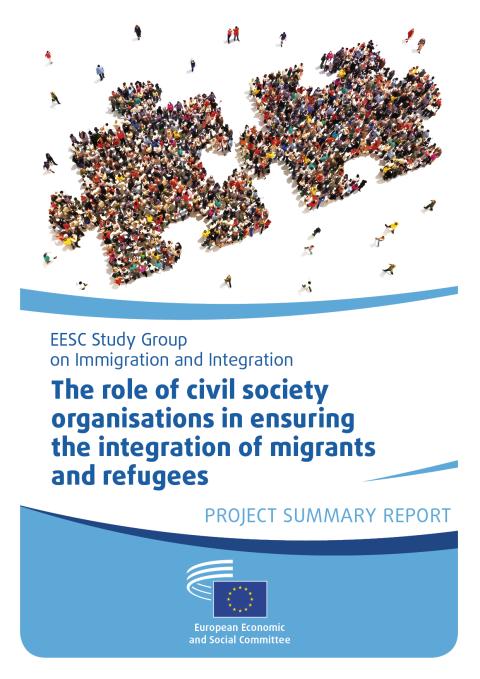 EESC Study Group on Immigration and Integration

The role of civil society organisations in ensuring the integration of migrants and refugees

PROJECT SUMMARY REPORT

European Economic and Social Committee